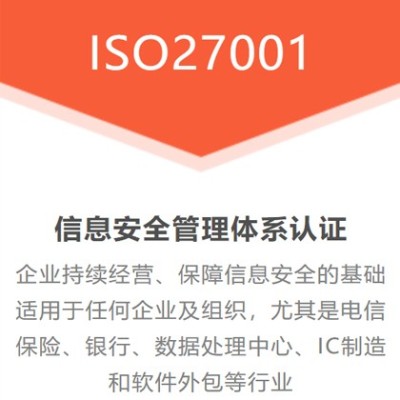 ISO27001

信息安全管理体系认证

企业持续经营、保障信息安全的基础
适用于任何企业及组织，尤其是电信
保险、银行、数据处理中心、IC制造
和软件外包等行业